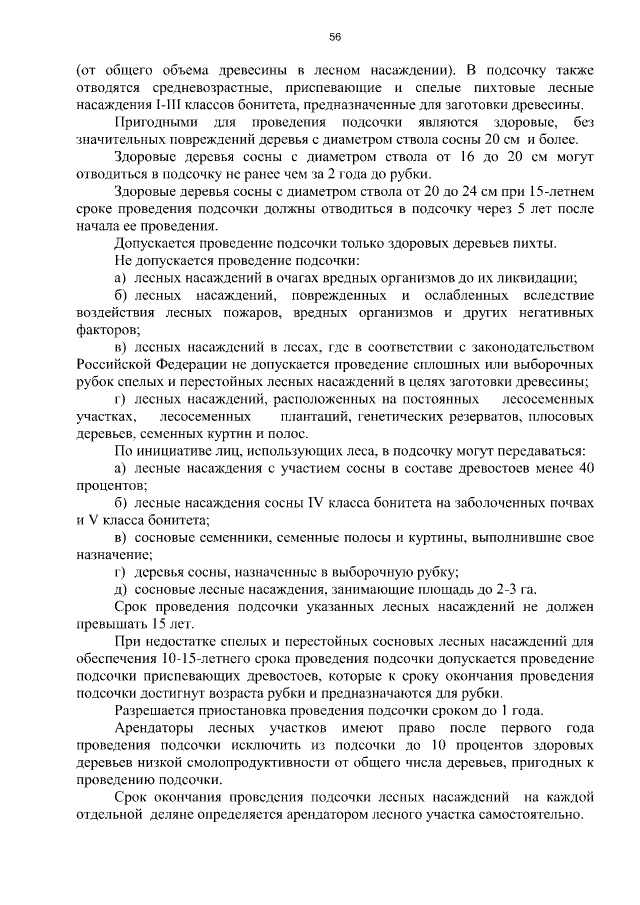 56

(от общего объема древесины в лесном насаждении). В подсочку также отводятся средневозрастные, приспевающие и спелые пихтовые лесные насаждения I-III классов бонитета, предназначенные для заготовки древесины.

Пригодными для проведения подсочки являются здоровые, без значительных повреждений деревья с диаметром ствола сосны 20 см и более.

Здоровые деревья сосны с диаметром ствола от 16 до 20 см могут отводиться в подсочку не ранее чем за 2 года до рубки.

Здоровые деревья сосны с диаметром ствола от 20 до 24 см при 15-летнем сроке проведения подсочки должны отводиться в подсочку через 5 лет после начала ее проведения.

Допускается проведение подсочки только здоровых деревьев пихты.

Не допускается проведение подсочки:

а) лесных насаждений в очагах вредных организмов до их ликвидации;

б) лесных насаждений, поврежденных и ослабленных вследствие воздействия лесных пожаров, вредных организмов и других негативных факторов;

в) лесных насаждений в лесах, где в соответствии с законодательством Российской Федерации не допускается проведение сплошных или выборочных рубок спелых и перестойных лесных насаждений в целях заготовки древесины;

г) лесных насаждений, расположенных на постоянных лесосеменных участках, лесосеменных плантаций, генетических резерватов, плюсовых деревьев, семенных куртин и полос.

По инициативе лиц, использующих леса, в подсочку могут передаваться:

а) лесные насаждения с участием сосны в составе древостоев менее 40 процентов;

б) лесные насаждения сосны IV класса бонитета на заболоченных почвах и V класса бонитета;

в) сосновые семенники, семенные полосы и куртины, выполнившие свое назначение;

г) деревья сосны, назначенные в выборочную рубку;

д) сосновые лесные насаждения, занимающие площадь до 2-3 га.

Срок проведения подсочки указанных лесных насаждений не должен превышать 15 лет.

При недостатке спелых и перестойных сосновых лесных насаждений для обеспечения 10-15-летнего срока проведения подсочки допускается проведение подсочки приспевающих древостоев, которые к сроку окончания проведения подсочки достигнут возраста рубки и предназначаются для рубки.

Разрешается приостановка проведения подсочки сроком до 1 года.

Арендаторы лесных участков имеют право после первого года проведения подсочки исключить из подсочки до 10 процентов здоровых деревьев низкой смолопродуктивности от общего числа деревьев, пригодных к проведению подсочки.

Срок окончания проведения подсочки лесных насаждений на каждой отдельной деляне определяется арендатором лесного участка самостоятельно.